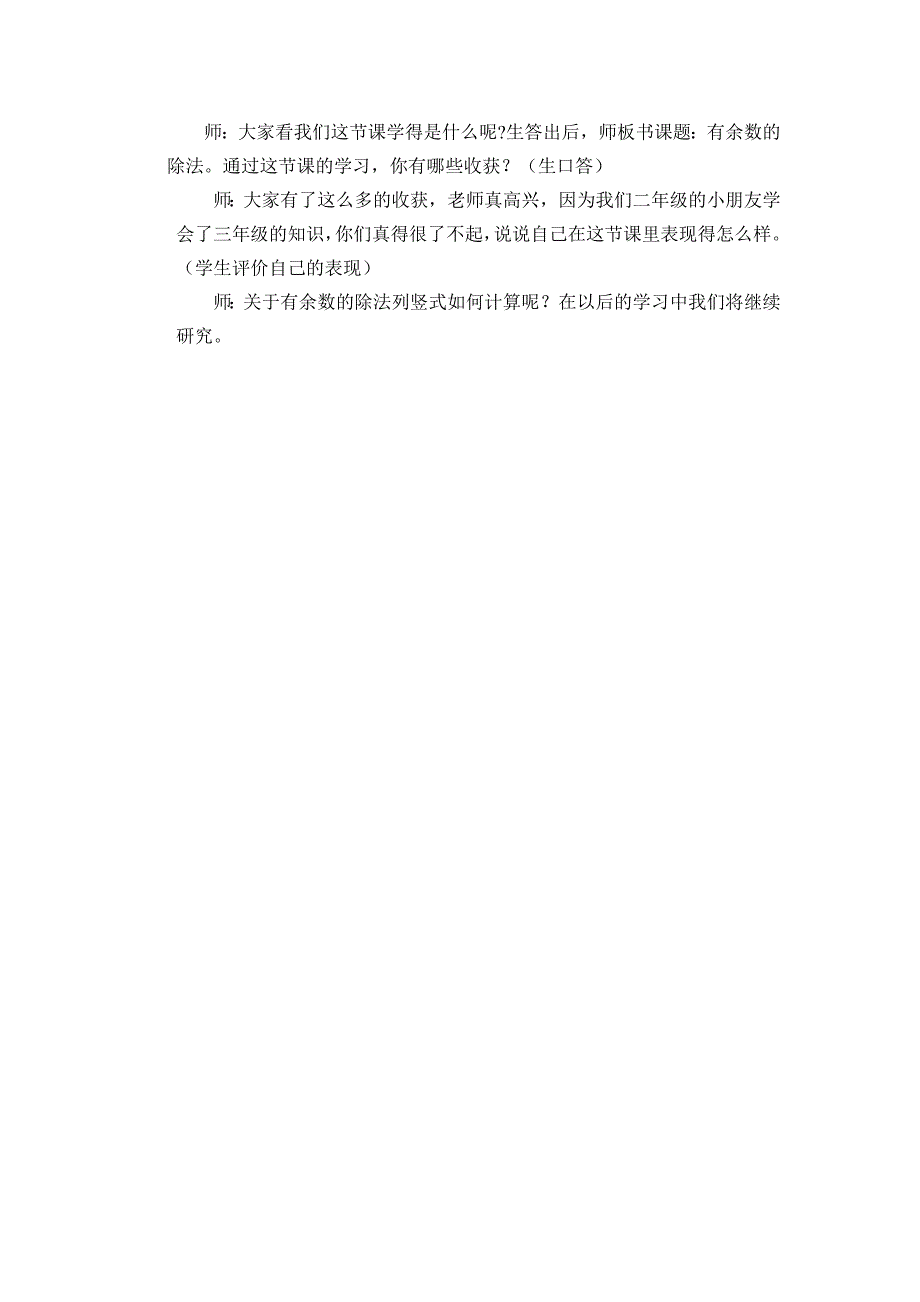 师：大家看我们这节课学得是什么呢?生答出后，师板书课题：有余数的除法。通过这节课的学习，你有哪些收获？（生口答）

师：大家有了这么多的收获，老师真高兴，因为我们二年级的小朋友学会了三年级的知识，你们真得很了不起，说说自己在这节课里表现得怎么样。（学生评价自己的表现）

师：关于有余数的除法列竖式如何计算呢？在以后的学习中我们将继续研究。